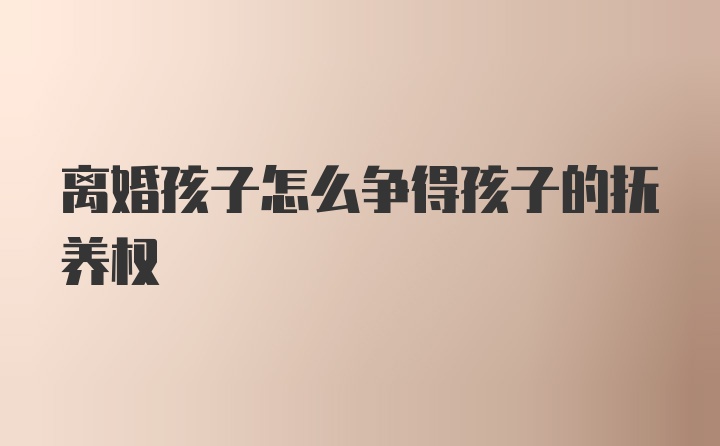 离婚孩子怎么争得孩子的抚养权